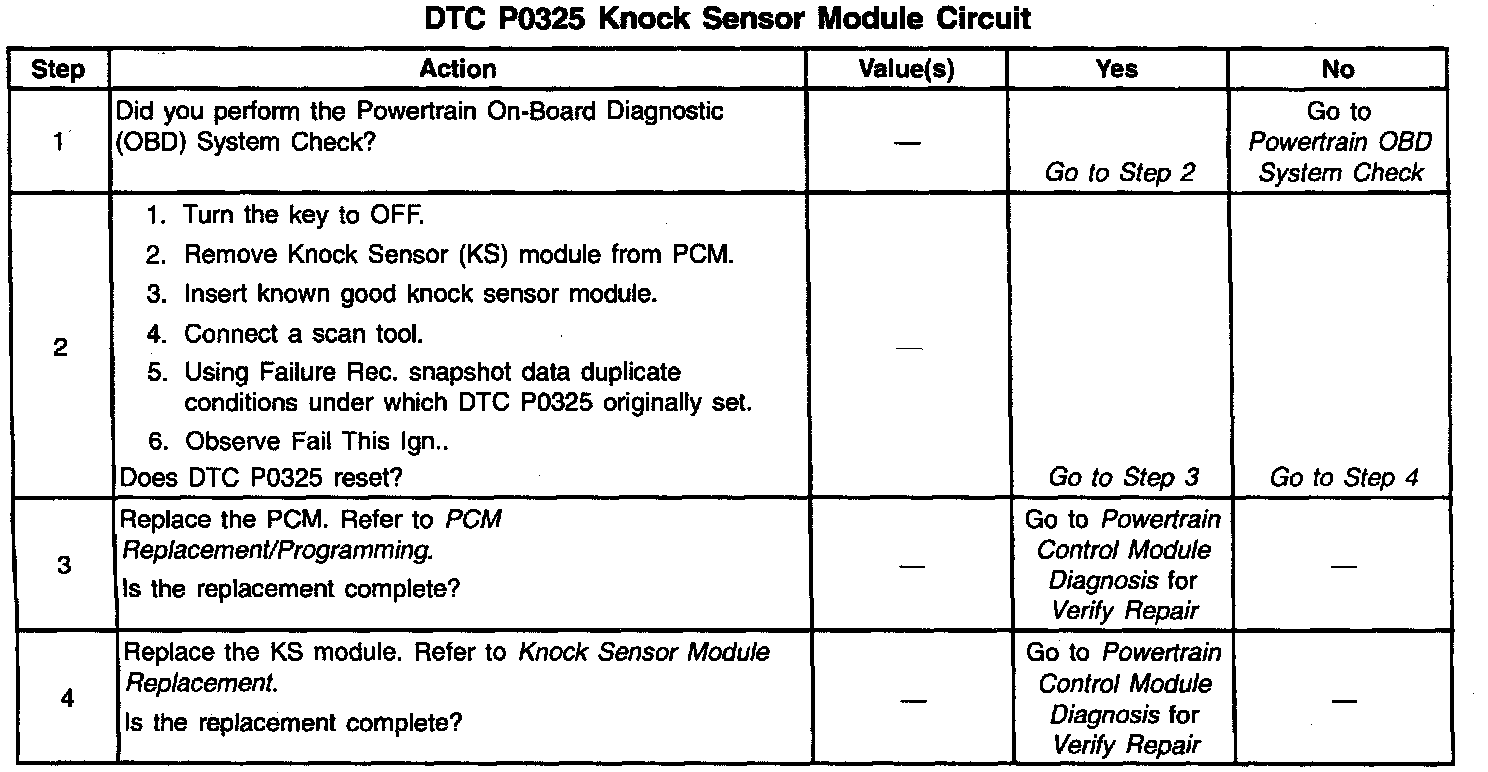 DTC P0325 Knock Sensor Module Circuit

| Step | Action | Value(s) | Yes | No |
|---|---|---|---|---|
| 1 | Did you perform the Powertrain On-Board Diagnostic (OBD) System Check? | — | Go to Step 2 | Go to Powertrain OBD System Check |
| 2 | 1. Turn the key to OFF. 2. Remove Knock Sensor (KS) module from PCM. 3. Insert known good knock sensor module. 4. Connect a scan tool. 5. Using Failure Rec. snapshot data duplicate conditions under which DTC P0325 originally set. 6. Observe Fail This Ign.. Does DTC P0325 reset? | — | Go to Step 3 | Go to Step 4 |
| 3 | Replace the PCM. Refer to PCM Replacement/Programming. Is the replacement complete? | — | Go to Powertrain Control Module Diagnosis for Verify Repair | — |
| 4 | Replace the KS module. Refer to Knock Sensor Module Replacement. Is the replacement complete? | — | Go to Powertrain Control Module Diagnosis for Verify Repair | — |